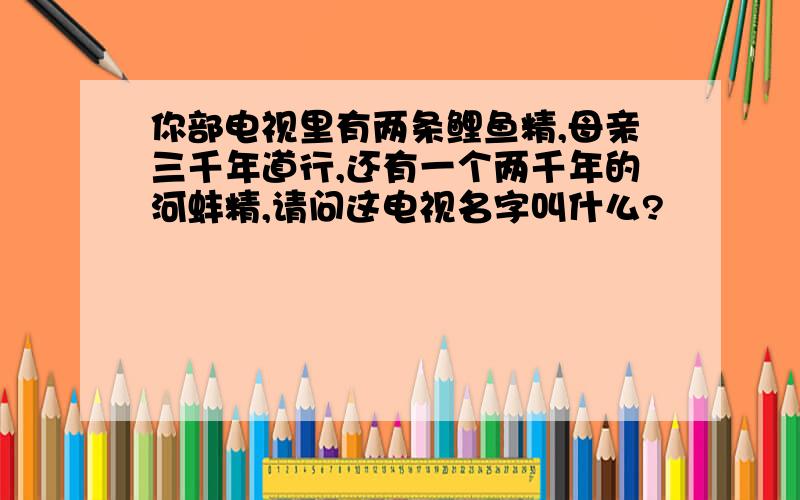 你部电视里有两条鲤鱼精,母亲三千年道行,还有一个两千年的河蚌精,请问这电视名字叫什么?